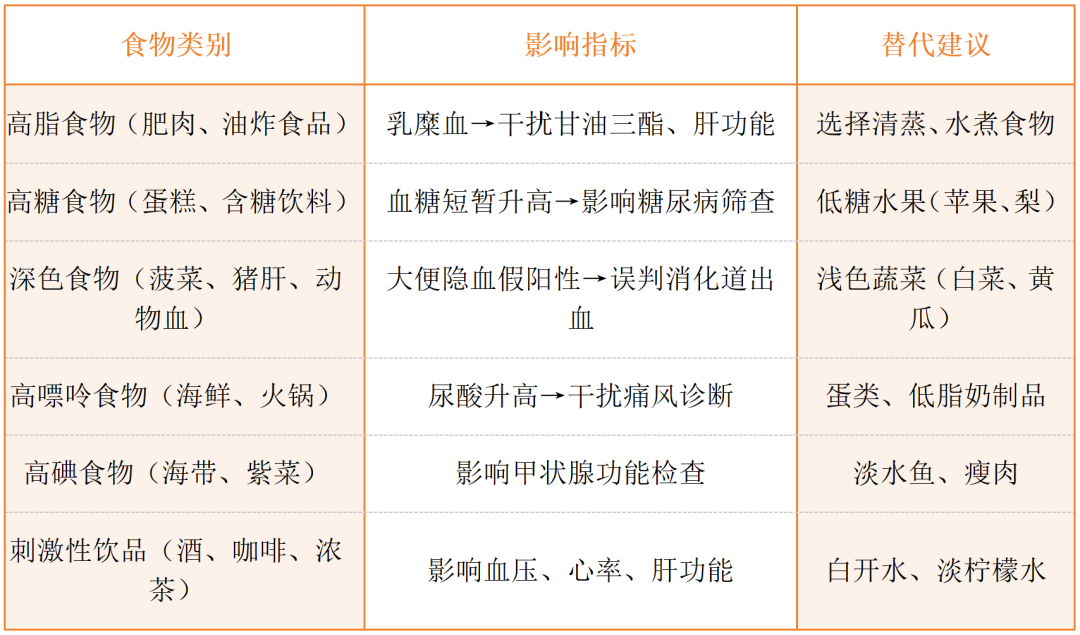 | 食物类别 | 影响指标 | 替代建议 |
|---|---|---|
| 高脂食物（肥肉、油炸食品） | 乳糜血→干扰甘油三酯、肝功能 | 选择清蒸、水煮食物 |
| 高糖食物（蛋糕、含糖饮料） | 血糖短暂升高→影响糖尿病筛查 | 低糖水果（苹果、梨） |
| 深色食物（菠菜、猪肝、动物血） | 大便隐血假阳性→误判消化道出血 | 浅色蔬菜（白菜、黄瓜） |
| 高嘌呤食物（海鲜、火锅） | 尿酸升高→干扰痛风诊断 | 蛋类、低脂奶制品 |
| 高碘食物（海带、紫菜） | 影响甲状腺功能检查 | 淡水鱼、瘦肉 |
| 刺激性饮品（酒、咖啡、浓茶） | 影响血压、心率、肝功能 | 白开水、淡柠檬水 |